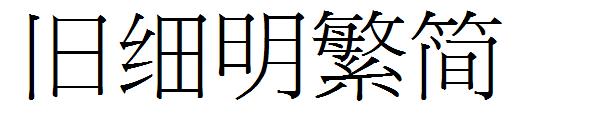 旧细明繁简